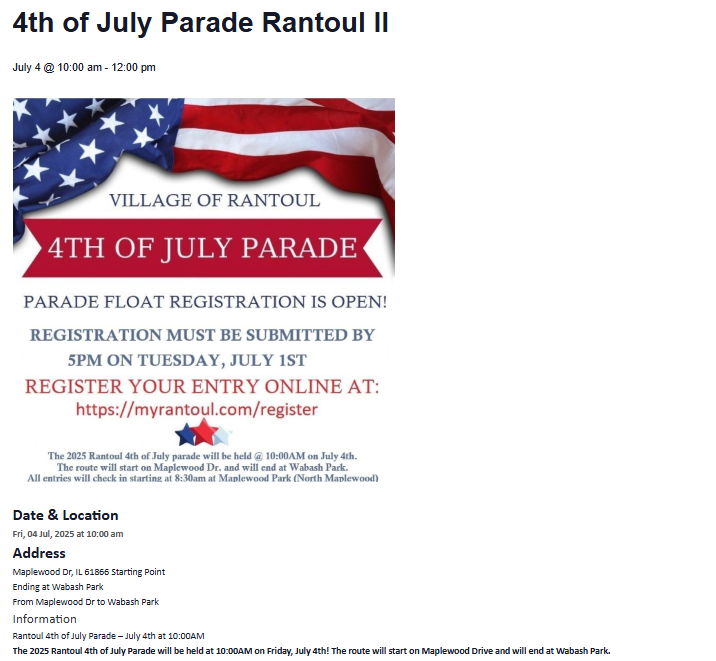 4th of July Parade Rantoul Il

July 4 @ 10:00 am - 12:00 pm

VILLAGE OF RANTOUL

4TH OF JULY PARADE

PARADE FLOAT REGISTRATION IS OPEN!

REGISTRATION MUST BE SUBMITTED BY 5PM ON TUESDAY, JULY 1ST

REGISTER YOUR ENTRY ONLINE AT:
https://myrantoul.com/register

The 2025 Rantoul 4th of July parade will be held @ 10:00AM on July 4th.
The route will start on Maplewood Dr. and will end at Wabash Park.
All entries will check in starting at 8:30am at Maplewood Park (North Maplewood)

Date & Location

Fri, 04 Jul, 2025 at 10:00 am

Address

Maplewood Dr, IL 61866 Starting Point
Ending at Wabash Park
From Maplewood Dr to Wabash Park

Information

Rantoul 4th of July Parade – July 4th at 10:00AM
The 2025 Rantoul 4th of July Parade will be held at 10:00AM on Friday, July 4th! The route will start on Maplewood Drive and will end at Wabash Park.